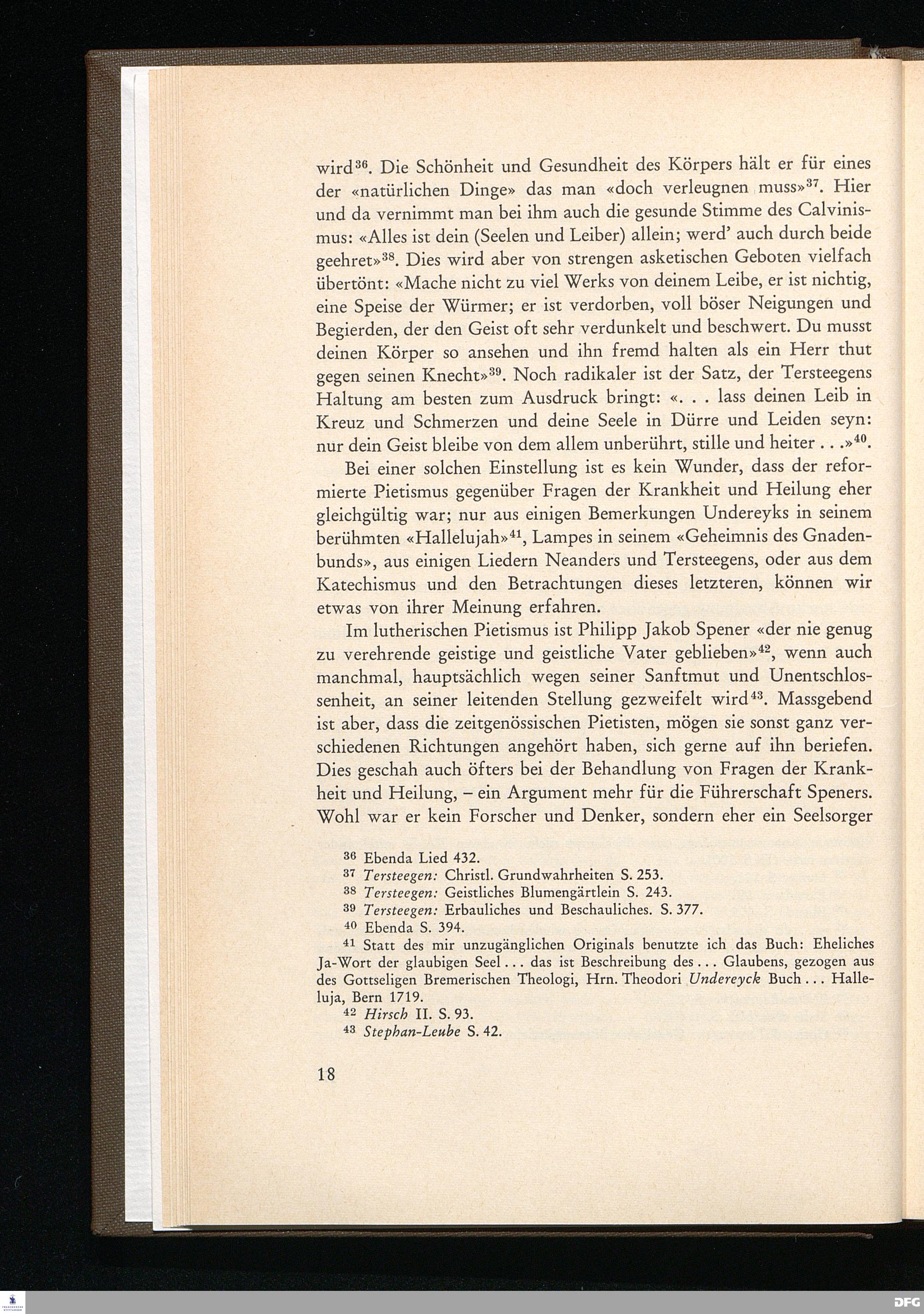 wird$^{36}$. Die Schönheit und Gesundheit des Körpers hält er für eines der «natürlichen Dinge» das man «doch verleugnen muss»$^{37}$. Hier und da vernimmt man bei ihm auch die gesunde Stimme des Calvinismus: «Alles ist dein (Seelen und Leiber) allein; werd' auch durch beide geehret»$^{38}$. Dies wird aber von strengen asketischen Geboten vielfach übertönt: «Mache nicht zu viel Werks von deinem Leibe, er ist nichtig, eine Speise der Würmer; er ist verdorben, voll böser Neigungen und Begierden, der den Geist oft sehr verdunkelt und beschwert. Du musst deinen Körper so ansehen und ihn fremd halten als ein Herr thut gegen seinen Knecht»$^{39}$. Noch radikaler ist der Satz, der Tersteegens Haltung am besten zum Ausdruck bringt: «. . . lass deinen Leib in Kreuz und Schmerzen und deine Seele in Dürre und Leiden seyn: nur dein Geist bleibe von dem allem unberührt, stille und heiter . . .»$^{40}$.

Bei einer solchen Einstellung ist es kein Wunder, dass der reformierte Pietismus gegenüber Fragen der Krankheit und Heilung eher gleichgültig war; nur aus einigen Bemerkungen Undereyks in seinem berühmten «Hallelujah»$^{41}$, Lampes in seinem «Geheimnis des Gnadenbunds», aus einigen Liedern Neanders und Tersteegens, oder aus dem Katechismus und den Betrachtungen dieses letzteren, können wir etwas von ihrer Meinung erfahren.

Im lutherischen Pietismus ist Philipp Jakob Spener «der nie genug zu verehrende geistige und geistliche Vater geblieben»$^{42}$, wenn auch manchmal, hauptsächlich wegen seiner Sanftmut und Unentschlossenheit, an seiner leitenden Stellung gezweifelt wird$^{43}$. Massgebend ist aber, dass die zeitgenössischen Pietisten, mögen sie sonst ganz verschiedenen Richtungen angehört haben, sich gerne auf ihn beriefen. Dies geschah auch öfters bei der Behandlung von Fragen der Krankheit und Heilung, – ein Argument mehr für die Führerschaft Speners. Wohl war er kein Forscher und Denker, sondern eher ein Seelsorger

$^{36}$ Ebenda Lied 432.
$^{37}$ Tersteegen: Christl. Grundwahrheiten S. 253.
$^{38}$ Tersteegen: Geistliches Blumengärtlein S. 243.
$^{39}$ Tersteegen: Erbauliches und Beschauliches. S. 377.
$^{40}$ Ebenda S. 394.
$^{41}$ Statt des mir unzugänglichen Originals benutzte ich das Buch: Eheliches Ja-Wort der glaubigen Seel . . . das ist Beschreibung des . . . Glaubens, gezogen aus des Gottseligen Bremerischen Theologi, Hrn. Theodori Undereyck Buch . . . Halleluja, Bern 1719.
$^{42}$ Hirsch II. S. 93.
$^{43}$ Stephan-Leube S. 42.

18

DFG